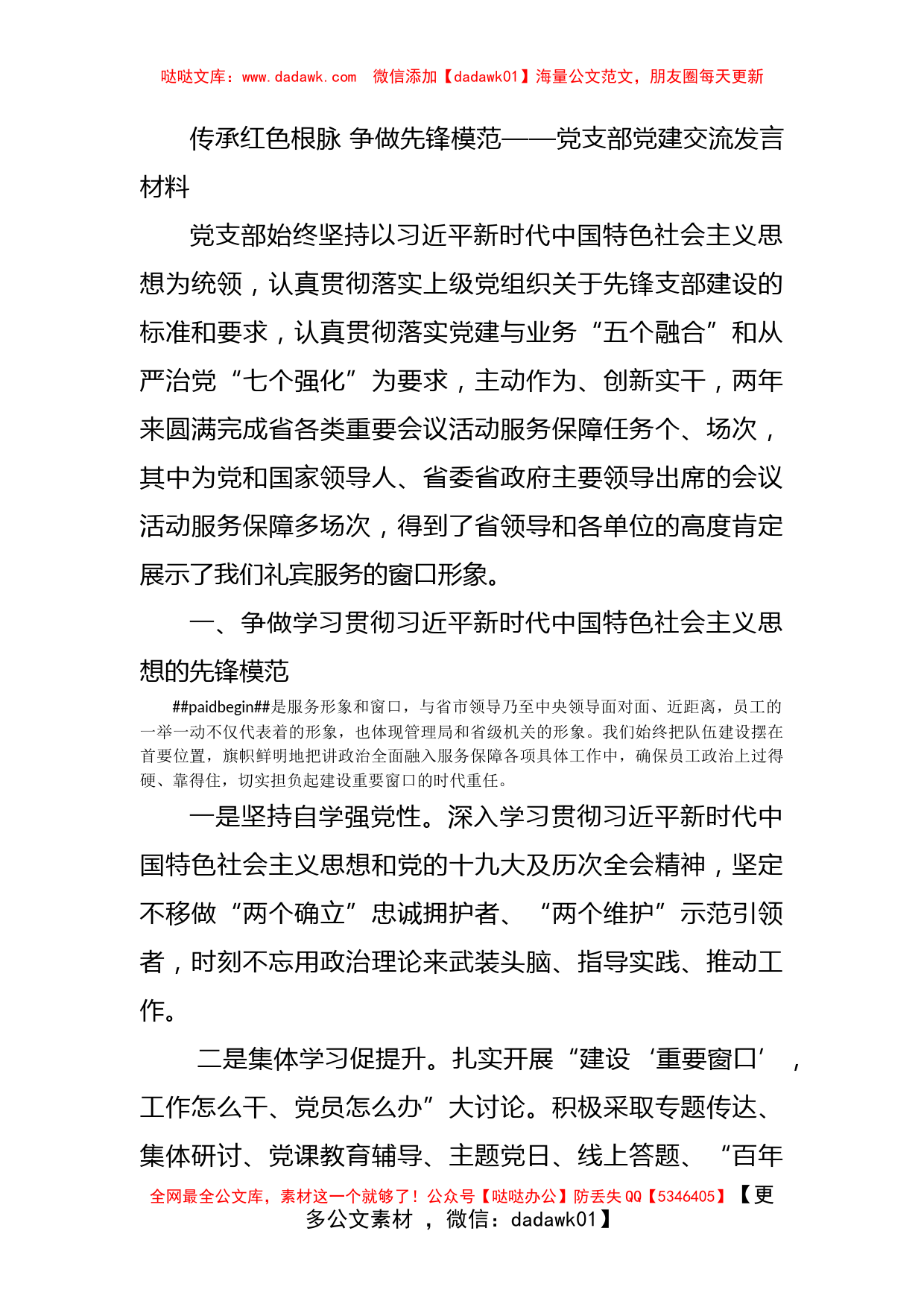 哒哒文库：www.dadawk.com　微信添加【dadawk01】海量公文范文，朋友圈每天更新

传承红色根脉 争做先锋模范——党支部党建交流发言材料

党支部始终坚持以习近平新时代中国特色社会主义思想为统领，认真贯彻落实上级党组织关于先锋支部建设的标准和要求，认真贯彻落实党建与业务“五个融合”和从严治党“七个强化”为要求，主动作为、创新实干，两年来圆满完成省各类重要会议活动服务保障任务个、场次，其中为党和国家领导人、省委省政府主要领导出席的会议活动服务保障多场次，得到了省领导和各单位的高度肯定展示了我们礼宾服务的窗口形象。

一、争做学习贯彻习近平新时代中国特色社会主义思想的先锋模范

##paidbegin##是服务形象和窗口，与省市领导乃至中央领导面对面、近距离，员工的一举一动不仅代表着的形象，也体现管理局和省级机关的形象。我们始终把队伍建设摆在首要位置，旗帜鲜明地把讲政治全面融入服务保障各项具体工作中，确保员工政治上过得硬、靠得住，切实担负起建设重要窗口的时代重任。

一是坚持自学强党性。深入学习贯彻习近平新时代中国特色社会主义思想和党的十九大及历次全会精神，坚定不移做“两个确立”忠诚拥护者、“两个维护”示范引领者，时刻不忘用政治理论来武装头脑、指导实践、推动工作。

二是集体学习促提升。扎实开展“建设‘重要窗口’，工作怎么干、党员怎么办”大讨论。积极采取专题传达、集体研讨、党课教育辅导、主题党日、线上答题、“百年

全网最全公文库，素材这一个就够了！公众号【哒哒办公】防丢失 QQ【5346405】【更多公文素材 ，微信：dadawk01】